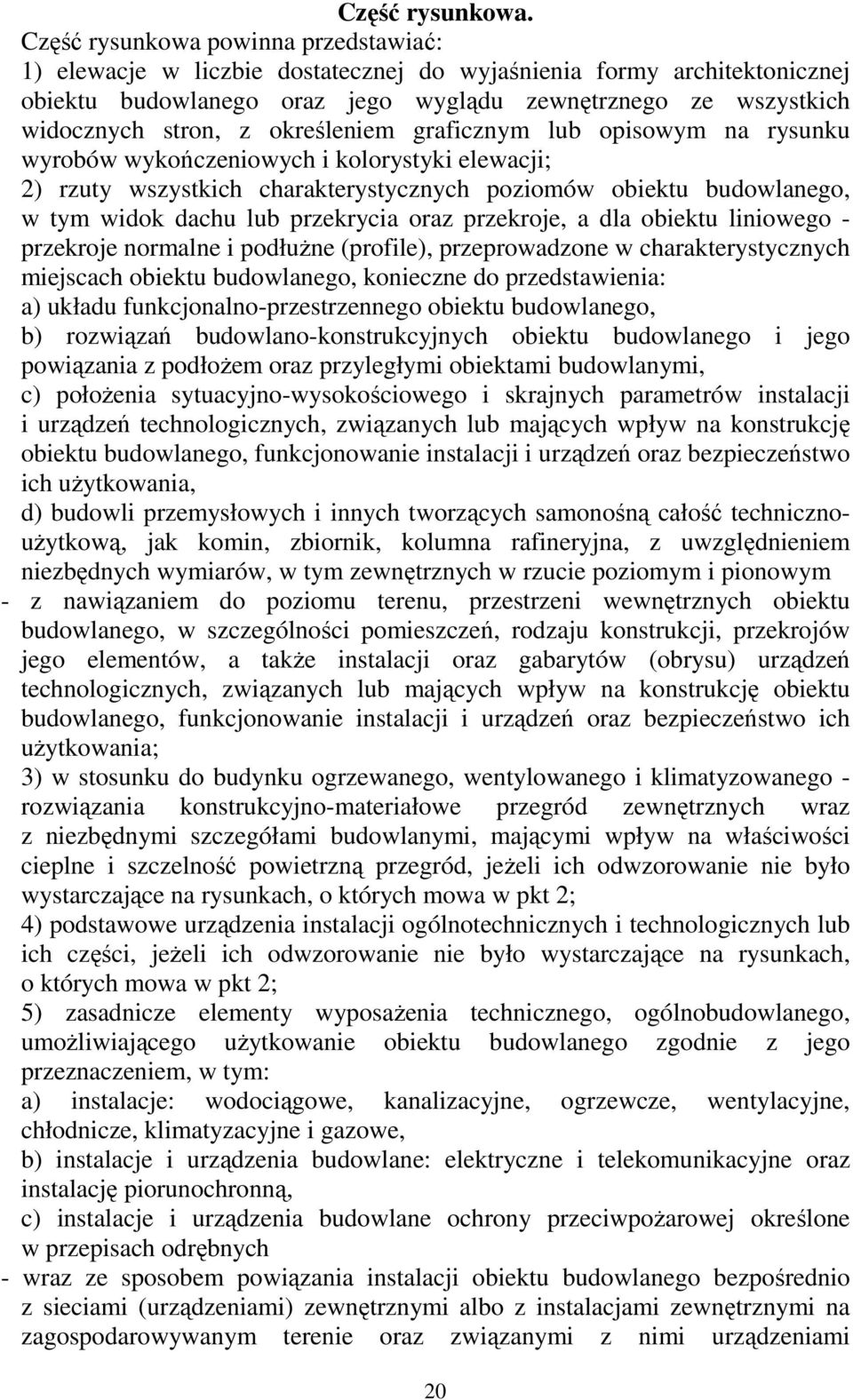 Część rysunkowa.

Część rysunkowa powinna przedstawiać:

1) elewacje w liczbie dostatecznej do wyjaśnienia formy architektonicznej obiektu budowlanego oraz jego wyglądu zewnętrznego ze wszystkich widocznych stron, z określeniem graficznym lub opisowym na rysunku wyrobów wykończeniowych i kolorystyki elewacji;

2) rzuty wszystkich charakterystycznych poziomów obiektu budowlanego, w tym widok dachu lub przekrycia oraz przekroje, a dla obiektu liniowego - przekroje normalne i podłużne (profile), przeprowadzone w charakterystycznych miejscach obiektu budowlanego, konieczne do przedstawienia:

a) układu funkcjonalno-przestrzennego obiektu budowlanego,

b) rozwiązań budowlano-konstrukcyjnych obiektu budowlanego i jego powiązania z podłożem oraz przyległymi obiektami budowlanymi,

c) położenia sytuacyjno-wysokościowego i skrajnych parametrów instalacji i urządzeń technologicznych, związanych lub mających wpływ na konstrukcję obiektu budowlanego, funkcjonowanie instalacji i urządzeń oraz bezpieczeństwo ich użytkowania,

d) budowli przemysłowych i innych tworzących samonośną całość techniczno-użytkową, jak komin, zbiornik, kolumna rafineryjna, z uwzględnieniem niezbędnych wymiarów, w tym zewnętrznych w rzucie poziomym i pionowym

- z nawiązaniem do poziomu terenu, przestrzeni wewnętrznych obiektu budowlanego, w szczególności pomieszczeń, rodzaju konstrukcji, przekrojów jego elementów, a także instalacji oraz gabarytów (obrysu) urządzeń technologicznych, związanych lub mających wpływ na konstrukcję obiektu budowlanego, funkcjonowanie instalacji i urządzeń oraz bezpieczeństwo ich użytkowania;

3) w stosunku do budynku ogrzewanego, wentylowanego i klimatyzowanego - rozwiązania konstrukcyjno-materiałowe przegród zewnętrznych wraz z niezbędnymi szczegółami budowlanymi, mającymi wpływ na właściwości cieplne i szczelność powietrzną przegród, jeżeli ich odwzorowanie nie było wystarczające na rysunkach, o których mowa w pkt 2;

4) podstawowe urządzenia instalacji ogólnotechnicznych i technologicznych lub ich części, jeżeli ich odwzorowanie nie było wystarczające na rysunkach, o których mowa w pkt 2;

5) zasadnicze elementy wyposażenia technicznego, ogólnobudowlanego, umożliwiającego użytkowanie obiektu budowlanego zgodnie z jego przeznaczeniem, w tym:

a) instalacje: wodociągowe, kanalizacyjne, ogrzewcze, wentylacyjne, chłodnicze, klimatyzacyjne i gazowe,

b) instalacje i urządzenia budowlane: elektryczne i telekomunikacyjne oraz instalację piorunochronną,

c) instalacje i urządzenia budowlane ochrony przeciwpożarowej określone w przepisach odrębnych

- wraz ze sposobem powiązania instalacji obiektu budowlanego bezpośrednio z sieciami (urządzeniami) zewnętrznymi albo z instalacjami zewnętrznymi na zagospodarowywanym terenie oraz związanymi z nimi urządzeniami

20